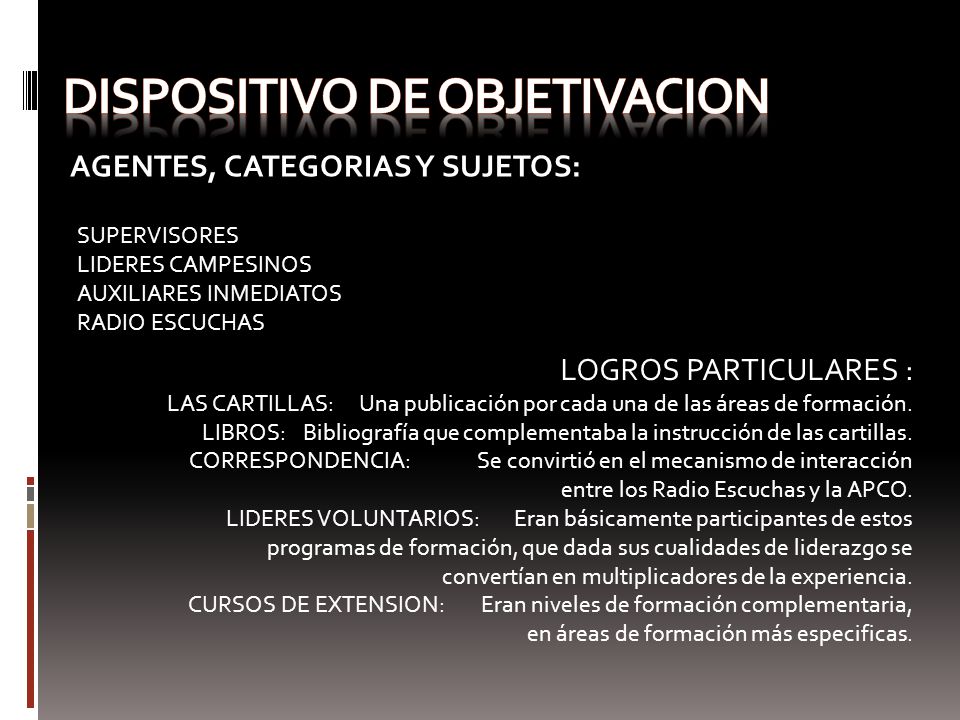 DISPOSITIVO DE OBJETIVACION

AGENTES, CATEGORIAS Y SUJETOS:

SUPERVISORES
LIDERES CAMPESINOS
AUXILIARES INMEDIATOS
RADIO ESCUCHAS

LOGROS PARTICULARES :

LAS CARTILLAS: Una publicación por cada una de las áreas de formación.
LIBROS: Bibliografía que complementaba la instrucción de las cartillas.
CORRESPONDENCIA: Se convirtió en el mecanismo de interacción entre los Radio Escuchas y la APCO.
LIDERES VOLUNTARIOS: Eran básicamente participantes de estos programas de formación, que dada sus cualidades de liderazgo se convertían en multiplicadores de la experiencia.
CURSOS DE EXTENSION: Eran niveles de formación complementaria, en áreas de formación más especificas.